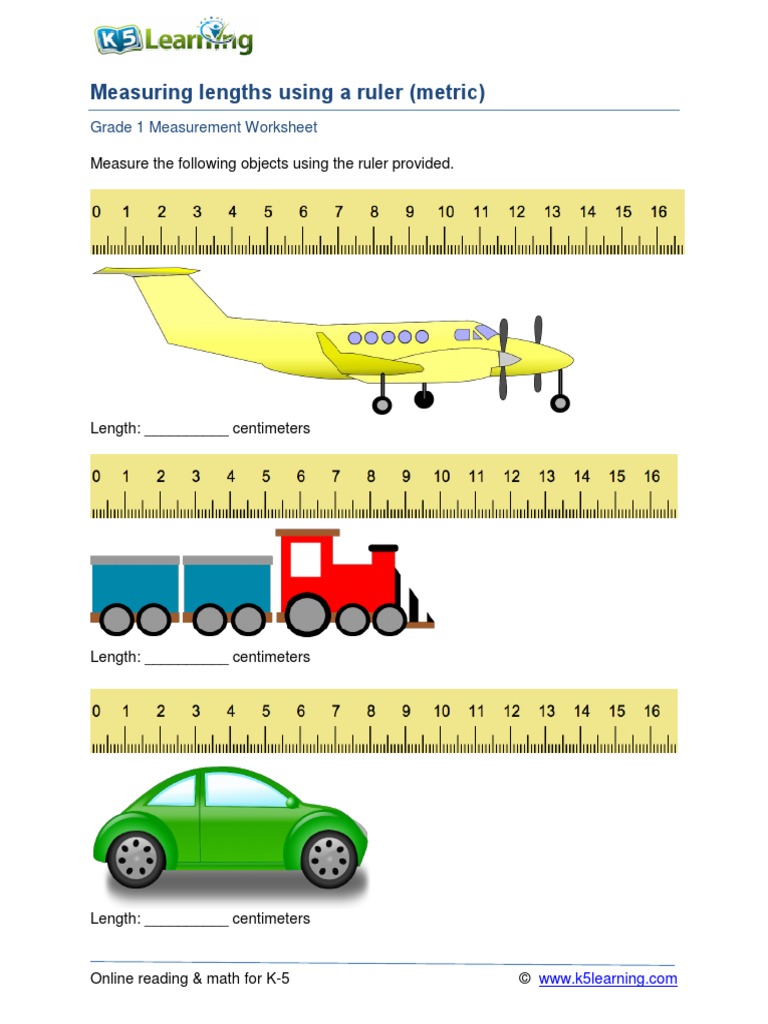 K5 Learning

Measuring lengths using a ruler (metric)

Grade 1 Measurement Worksheet

Measure the following objects using the ruler provided.

0 1 2 3 4 5 6 7 8 9 10 11 12 13 14 15 16

Length: __________ centimeters

0 1 2 3 4 5 6 7 8 9 10 11 12 13 14 15 16

Length: __________ centimeters

0 1 2 3 4 5 6 7 8 9 10 11 12 13 14 15 16

Length: __________ centimeters

Online reading & math for K-5

© www.k5learning.com